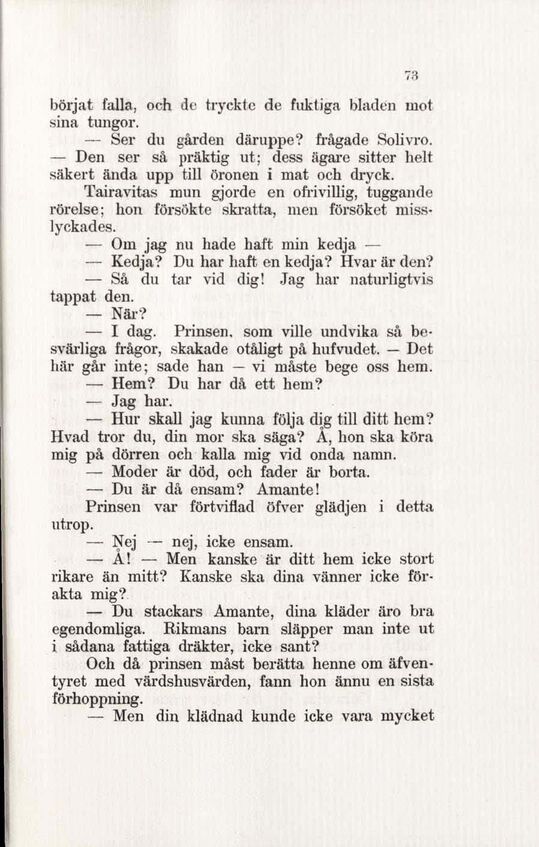 73

börjat falla, och de tryckte de fuktiga bladen mot sina tungor.

— Ser du gården däruppe? frågade Solivro.

— Den ser så präktig ut; dess ägare sitter helt säkert ända upp till öronen i mat och dryck.

Tairavitas mun gjorde en ofrivillig, tuggande rörelse; hon försökte skratta, men försöket misslyckades.

— Om jag nu hade haft min kedja —

— Kedja? Du har haft en kedja? Hvar är den?

— Så du tar vid dig! Jag har naturligtvis tappat den.

— När?

— I dag. Prinsen, som ville undvika så besvärliga frågor, skakade otåligt på hufvudet. — Det här går inte; sade han — vi måste bege oss hem.

— Hem? Du har då ett hem?

— Jag har.

— Hur skall jag kunna följa dig till ditt hem? Hvad tror du, din mor ska säga? Å, hon ska köra mig på dörren och kalla mig vid onda namn.

— Moder är död, och fader är borta.

— Du är då ensam? Amante!

Prinsen var förtviflad öfver glädjen i detta utrop.

— Nej — nej, icke ensam.

— Å! — Men kanske är ditt hem icke stort rikare än mitt? Kanske ska dina vänner icke förakta mig?

— Du stackars Amante, dina kläder äro bra egendomliga. Rikmans barn släpper man inte ut i sådana fattiga dräkter, icke sant?

Och då prinsen måst berätta henne om äfventyret med värdshusvärden, fann hon ännu en sista förhoppning.

— Men din klädnad kunde icke vara mycket